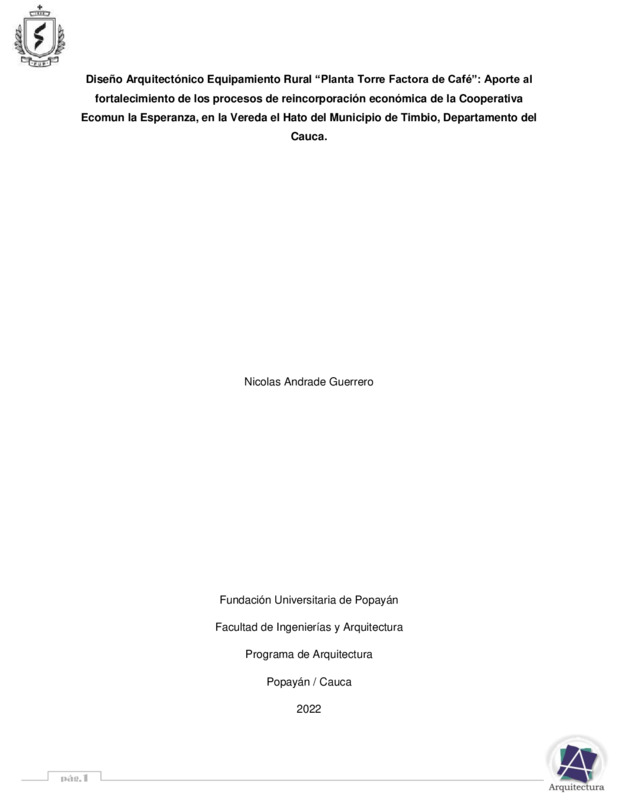 Diseño Arquitectónico Equipamiento Rural "Planta Torre Factora de Café": Aporte al fortalecimiento de los procesos de reincorporación económica de la Cooperativa Ecomun la Esperanza, en la Vereda el Hato del Municipio de Timbio, Departamento del Cauca.

Nicolas Andrade Guerrero

Fundación Universitaria de Popayán

Facultad de Ingenierías y Arquitectura

Programa de Arquitectura

Popayán / Cauca

2022

pág. 1

Arquitectura